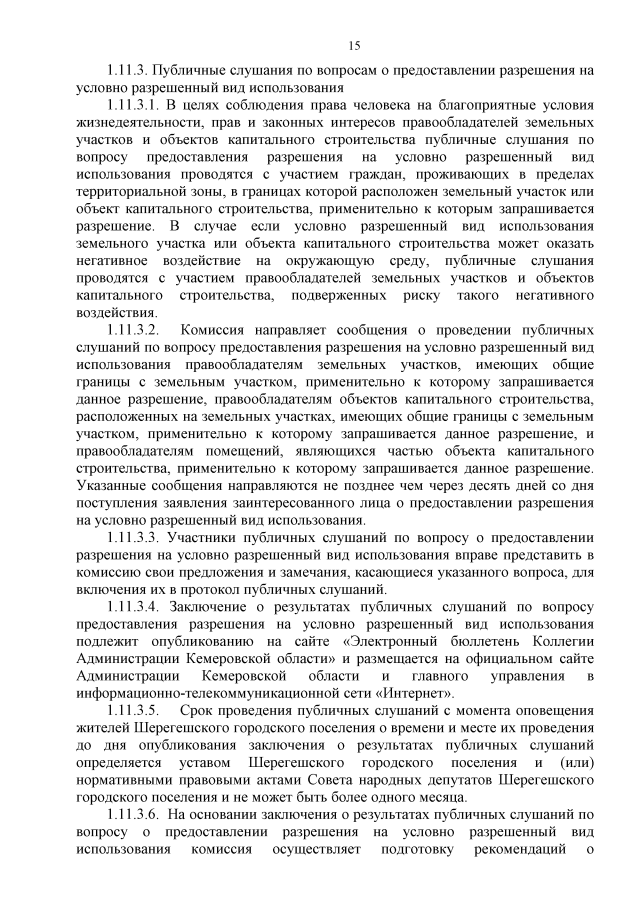 15

1.11.3. Публичные слушания по вопросам о предоставлении разрешения на условно разрешенный вид использования

1.11.3.1. В целях соблюдения права человека на благоприятные условия жизнедеятельности, прав и законных интересов правообладателей земельных участков и объектов капитального строительства публичные слушания по вопросу предоставления разрешения на условно разрешенный вид использования проводятся с участием граждан, проживающих в пределах территориальной зоны, в границах которой расположен земельный участок или объект капитального строительства, применительно к которым запрашивается разрешение. В случае если условно разрешенный вид использования земельного участка или объекта капитального строительства может оказать негативное воздействие на окружающую среду, публичные слушания проводятся с участием правообладателей земельных участков и объектов капитального строительства, подверженных риску такого негативного воздействия.

1.11.3.2. Комиссия направляет сообщения о проведении публичных слушаний по вопросу предоставления разрешения на условно разрешенный вид использования правообладателям земельных участков, имеющих общие границы с земельным участком, применительно к которому запрашивается данное разрешение, правообладателям объектов капитального строительства, расположенных на земельных участках, имеющих общие границы с земельным участком, применительно к которому запрашивается данное разрешение, и правообладателям помещений, являющихся частью объекта капитального строительства, применительно к которому запрашивается данное разрешение. Указанные сообщения направляются не позднее чем через десять дней со дня поступления заявления заинтересованного лица о предоставлении разрешения на условно разрешенный вид использования.

1.11.3.3. Участники публичных слушаний по вопросу о предоставлении разрешения на условно разрешенный вид использования вправе представить в комиссию свои предложения и замечания, касающиеся указанного вопроса, для включения их в протокол публичных слушаний.

1.11.3.4. Заключение о результатах публичных слушаний по вопросу предоставления разрешения на условно разрешенный вид использования подлежит опубликованию на сайте «Электронный бюллетень Коллегии Администрации Кемеровской области» и размещается на официальном сайте Администрации Кемеровской области и главного управления в информационно-телекоммуникационной сети «Интернет».

1.11.3.5. Срок проведения публичных слушаний с момента оповещения жителей Шерегешского городского поселения о времени и месте их проведения до дня опубликования заключения о результатах публичных слушаний определяется уставом Шерегешского городского поселения и (или) нормативными правовыми актами Совета народных депутатов Шерегешского городского поселения и не может быть более одного месяца.

1.11.3.6. На основании заключения о результатах публичных слушаний по вопросу о предоставлении разрешения на условно разрешенный вид использования комиссия осуществляет подготовку рекомендаций о